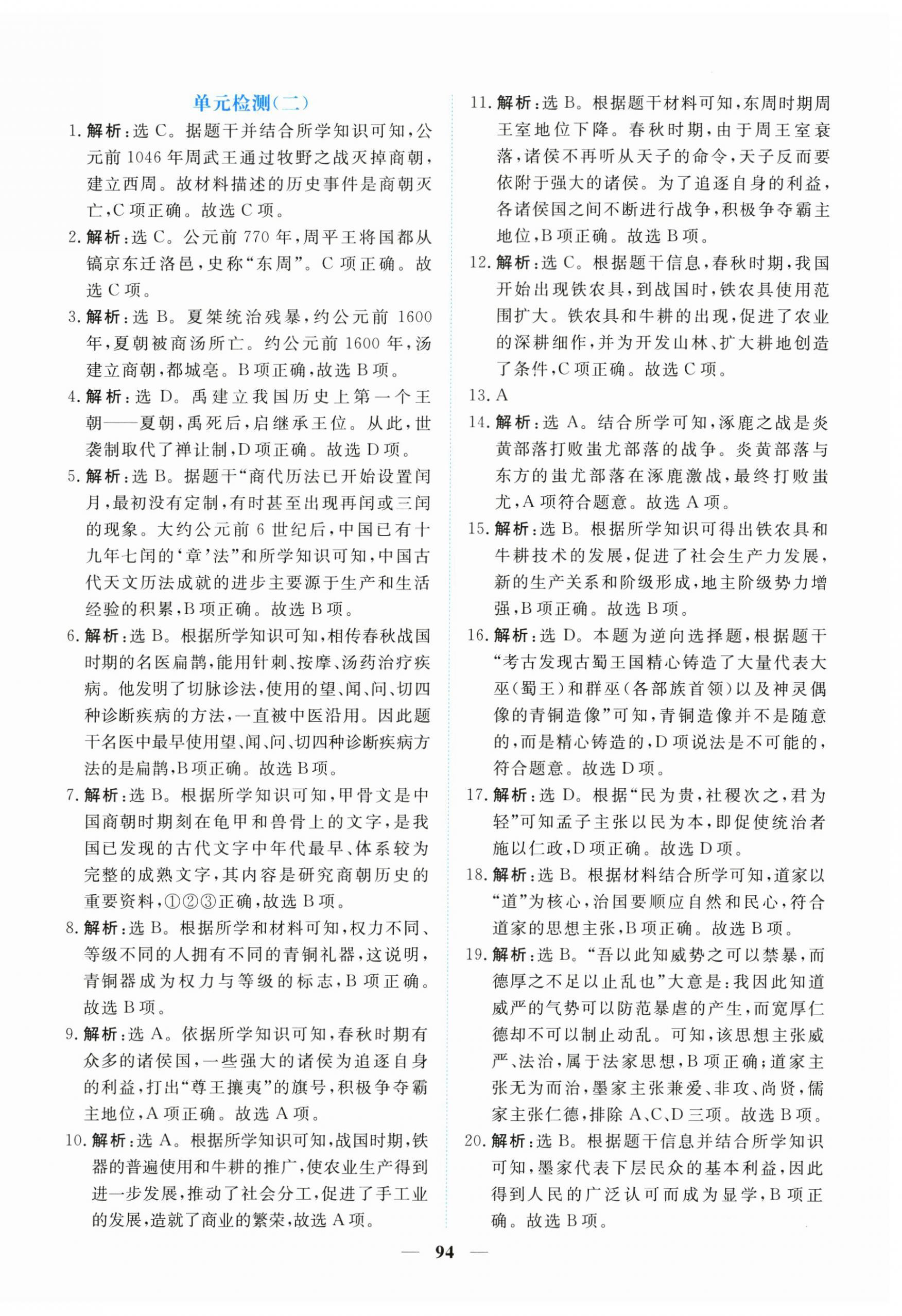 单元检测(二)

1. 解析:选 C。据题干并结合所学知识可知,公元前 1046 年周武王通过牧野之战灭掉商朝,建立西周。故材料描述的历史事件是商朝灭亡,C 项正确。故选 C 项。

2. 解析:选 C。公元前 770 年,周平王将国都从镐京东迁洛邑,史称“东周”。C 项正确。故选 C 项。

3. 解析:选 B。夏桀统治残暴,约公元前 1600 年,夏朝被商汤所亡。约公元前 1600 年,汤建立商朝,都城亳。B 项正确,故选 B 项。

4. 解析:选 D。禹建立我国历史上第一个王朝——夏朝,禹死后,启继承王位。从此,世袭制取代了禅让制,D 项正确。故选 D 项。

5. 解析:选 B。据题干“商代历法已开始设置闰月,最初没有定制,有时甚至出现再闰或三闰的现象。大约公元前 6 世纪后,中国已有十九年七闰的‘章’法”和所学知识可知,中国古代天文历法成就的进步主要源于生产和生活经验的积累,B 项正确。故选 B 项。

6. 解析:选 B。根据所学知识可知,相传春秋战国时期的名医扁鹊,能用针刺、按摩、汤药治疗疾病。他发明了切脉诊法,使用的望、闻、问、切四种诊断疾病的方法,一直被中医沿用。因此题干名医中最早使用望、闻、问、切四种诊断疾病方法的是扁鹊,B 项正确。故选 B 项。

7. 解析:选 B。根据所学知识可知,甲骨文是中国商朝时期刻在龟甲和兽骨上的文字,是我国已发现的古代文字中年代最早、体系较为完整的成熟文字,其内容是研究商朝历史的重要资料,①②③正确,故选 B 项。

8. 解析:选 B。根据所学和材料可知,权力不同、等级不同的人拥有不同的青铜礼器,这说明,青铜器成为权力与等级的标志,B 项正确。故选 B 项。

9. 解析:选 A。依据所学知识可知,春秋时期有众多的诸侯国,一些强大的诸侯为追逐自身的利益,打出“尊王攘夷”的旗号,积极争夺霸主地位,A 项正确。故选 A 项。

10. 解析:选 A。根据所学知识可知,战国时期,铁器的普遍使用和牛耕的推广,使农业生产得到进一步发展,推动了社会分工,促进了手工业的发展,造就了商业的繁荣,故选 A 项。

11. 解析:选 B。根据题干材料可知,东周时期周王室地位下降。春秋时期,由于周王室衰落,诸侯不再听从天子的命令,天子反而要依附于强大的诸侯。为了追逐自身的利益,各诸侯国之间不断进行战争,积极争夺霸主地位,B 项正确。故选 B 项。

12. 解析:选 C。根据题干信息,春秋时期,我国开始出现铁农具,到战国时,铁农具使用范围扩大。铁农具和牛耕的出现,促进了农业的深耕细作,并为开发山林、扩大耕地创造了条件,C 项正确。故选 C 项。

13. A

14. 解析:选 A。结合所学可知,涿鹿之战是炎黄部落打败蚩尤部落的战争。炎黄部落与东方的蚩尤部落在涿鹿激战,最终打败蚩尤,A 项符合题意。故选 A 项。

15. 解析:选 B。根据所学知识可得出铁农具和牛耕技术的发展,促进了社会生产力发展,新的生产关系和阶级形成,地主阶级势力增强,B 项正确。故选 B 项。

16. 解析:选 D。本题为逆向选择题,根据题干“考古发现古蜀王国精心铸造了大量代表大巫(蜀王)和群巫(各部族首领)以及神灵偶像的青铜造像”可知,青铜造像并不是随意的,而是精心铸造的,D 项说法是不可能的,符合题意。故选 D 项。

17. 解析:选 D。根据“民为贵,社稷次之,君为轻”可知孟子主张以民为本,即促使统治者施以仁政,D 项正确。故选 D 项。

18. 解析:选 B。根据材料结合所学可知,道家以“道”为核心,治国要顺应自然和民心,符合道家的思想主张,B 项正确。故选 B 项。

19. 解析:选 B。“吾以此知威势之可以禁暴,而德厚之不足以止乱也”大意是:我因此知道威严的气势可以防范暴虐的产生,而宽厚仁德却不可以制止动乱。可知,该思想主张威严、法治,属于法家思想,B 项正确;道家主张无为而治,墨家主张兼爱、非攻、尚贤,儒家主张仁德,排除 A、C、D 三项。故选 B 项。

20. 解析:选 B。根据题干信息并结合所学知识可知,墨家代表下层民众的基本利益,因此得到人民的广泛认可而成为显学,B 项正确。故选 B 项。

— 94 —